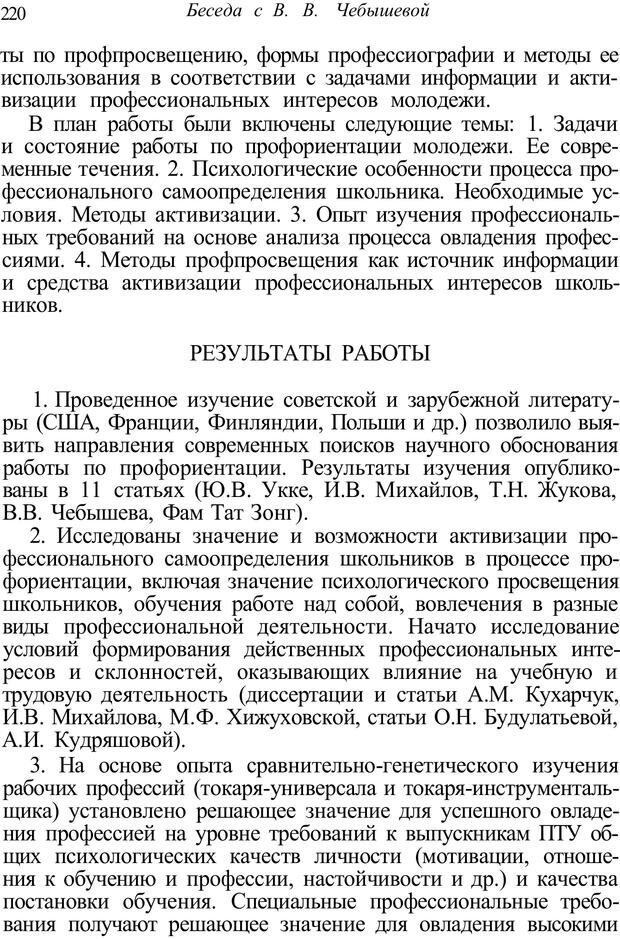 220 Беседа с В. В. Чебышевой

ты по профпросвещению, формы профессиографии и методы ее использования в соответствии с задачами информации и активизации профессиональных интересов молодежи.

В план работы были включены следующие темы: 1. Задачи и состояние работы по профориентации молодежи. Ее современные течения. 2. Психологические особенности процесса профессионального самоопределения школьника. Необходимые условия. Методы активизации. 3. Опыт изучения профессиональных требований на основе анализа процесса овладения профессиями. 4. Методы профпросвещения как источник информации и средства активизации профессиональных интересов школьников.

РЕЗУЛЬТАТЫ РАБОТЫ

1. Проведенное изучение советской и зарубежной литературы (США, Франции, Финляндии, Польши и др.) позволило выявить направления современных поисков научного обоснования работы по профориентации. Результаты изучения опубликованы в 11 статьях (Ю.В. Укке, И.В. Михайлов, Т.Н. Жукова, В.В. Чебышева, Фам Тат Зонг).

2. Исследованы значение и возможности активизации профессионального самоопределения школьников в процессе профориентации, включая значение психологического просвещения школьников, обучения работе над собой, вовлечения в разные виды профессиональной деятельности. Начато исследование условий формирования действенных профессиональных интересов и склонностей, оказывающих влияние на учебную и трудовую деятельность (диссертации и статьи А.М. Кухарчук, И.В. Михайлова, М.Ф. Хижуховской, статьи О.Н. Будулатьевой, А.И. Кудряшовой).

3. На основе опыта сравнительно-генетического изучения рабочих профессий (токаря-универсала и токаря-инструментальщика) установлено решающее значение для успешного овладения профессией на уровне требований к выпускникам ПТУ общих психологических качеств личности (мотивации, отношения к обучению и профессии, настойчивости и др.) и качества постановки обучения. Специальные профессиональные требования получают решающее значение для овладения высокими